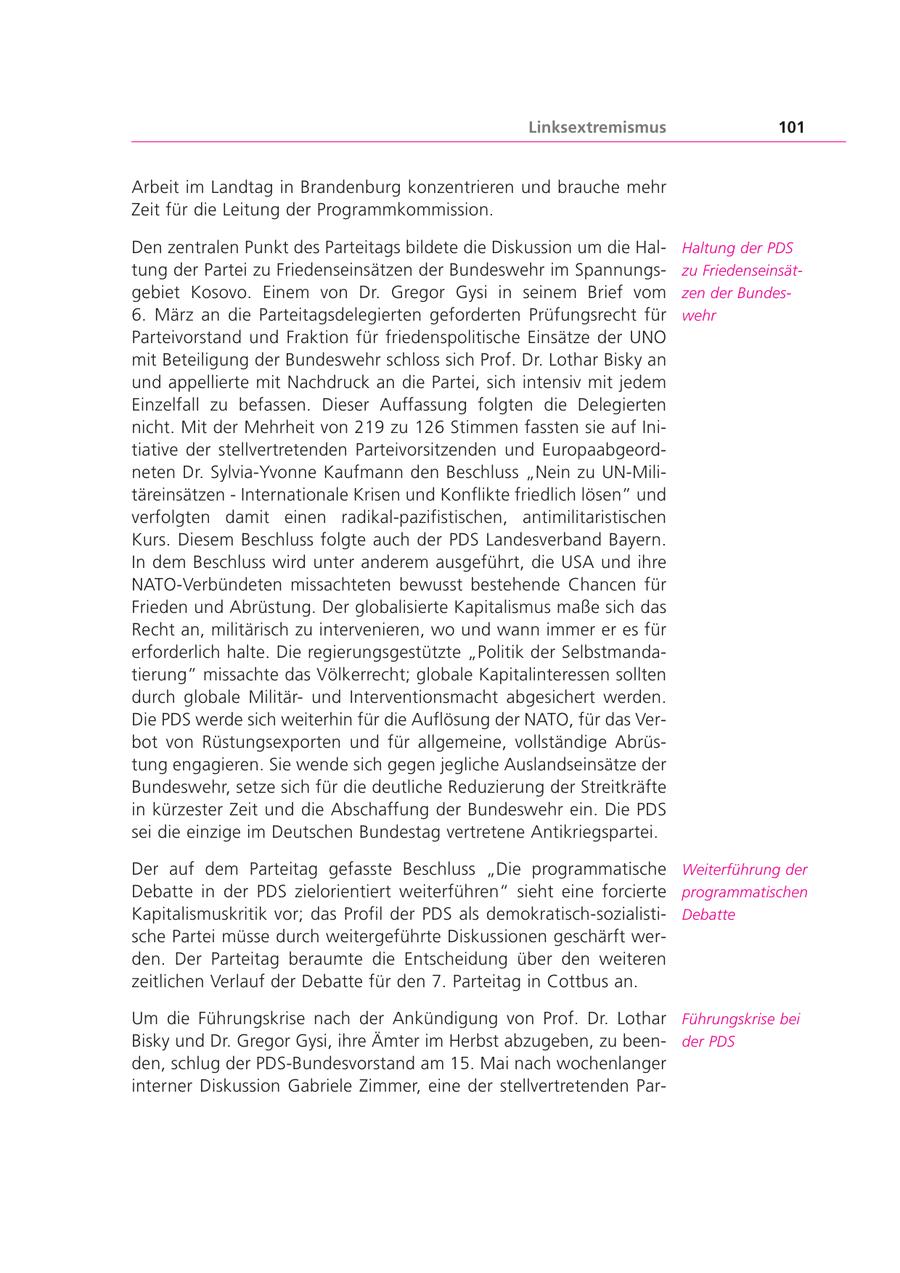 Linksextremismus 101

Arbeit im Landtag in Brandenburg konzentrieren und brauche mehr Zeit für die Leitung der Programmkommission.

Haltung der PDS zu Friedenseinsätzen der Bundeswehr

Den zentralen Punkt des Parteitags bildete die Diskussion um die Haltung der Partei zu Friedenseinsätzen der Bundeswehr im Spannungsgebiet Kosovo. Einem von Dr. Gregor Gysi in seinem Brief vom 6. März an die Parteitagsdelegierten geforderten Prüfungsrecht für Parteivorstand und Fraktion für friedenspolitische Einsätze der UNO mit Beteiligung der Bundeswehr schloss sich Prof. Dr. Lothar Bisky an und appellierte mit Nachdruck an die Partei, sich intensiv mit jedem Einzelfall zu befassen. Dieser Auffassung folgten die Delegierten nicht. Mit der Mehrheit von 219 zu 126 Stimmen fassten sie auf Initiative der stellvertretenden Parteivorsitzenden und Europaabgeordneten Dr. Sylvia-Yvonne Kaufmann den Beschluss „Nein zu UN-Militäreinsätzen - Internationale Krisen und Konflikte friedlich lösen" und verfolgten damit einen radikal-pazifistischen, antimilitaristischen Kurs. Diesem Beschluss folgte auch der PDS Landesverband Bayern. In dem Beschluss wird unter anderem ausgeführt, die USA und ihre NATO-Verbündeten missachteten bewusst bestehende Chancen für Frieden und Abrüstung. Der globalisierte Kapitalismus maße sich das Recht an, militärisch zu intervenieren, wo und wann immer er es für erforderlich halte. Die regierungsgestützte „Politik der Selbstmandatierung" missachte das Völkerrecht; globale Kapitalinteressen sollten durch globale Militär- und Interventionsmacht abgesichert werden. Die PDS werde sich weiterhin für die Auflösung der NATO, für das Verbot von Rüstungsexporten und für allgemeine, vollständige Abrüstung engagieren. Sie wende sich gegen jegliche Auslandseinsätze der Bundeswehr, setze sich für die deutliche Reduzierung der Streitkräfte in kürzester Zeit und die Abschaffung der Bundeswehr ein. Die PDS sei die einzige im Deutschen Bundestag vertretene Antikriegspartei.

Weiterführung der programmatischen Debatte

Der auf dem Parteitag gefasste Beschluss „Die programmatische Debatte in der PDS zielorientiert weiterführen" sieht eine forcierte Kapitalismuskritik vor; das Profil der PDS als demokratisch-sozialistische Partei müsse durch weitergeführte Diskussionen geschärft werden. Der Parteitag beraumte die Entscheidung über den weiteren zeitlichen Verlauf der Debatte für den 7. Parteitag in Cottbus an.

Führungskrise bei der PDS

Um die Führungskrise nach der Ankündigung von Prof. Dr. Lothar Bisky und Dr. Gregor Gysi, ihre Ämter im Herbst abzugeben, zu beenden, schlug der PDS-Bundesvorstand am 15. Mai nach wochenlanger interner Diskussion Gabriele Zimmer, eine der stellvertretenden Par-